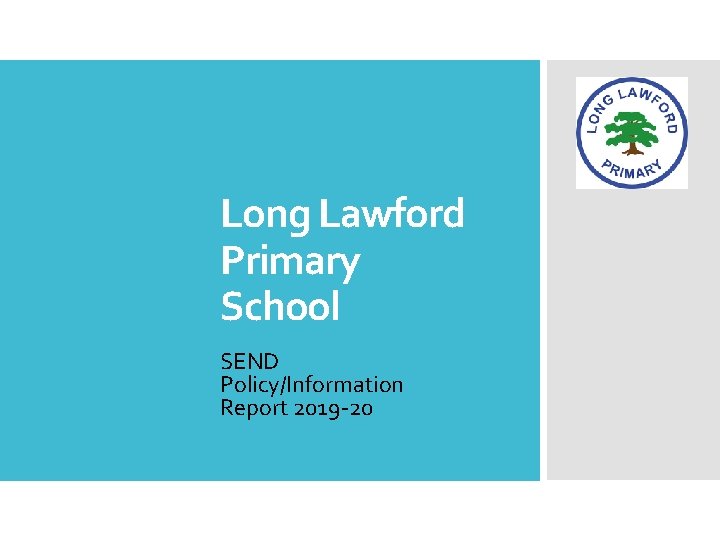 Long Lawford Primary School

SEND Policy/Information Report 2019-20

LONG LAWFORD
PRIMARY